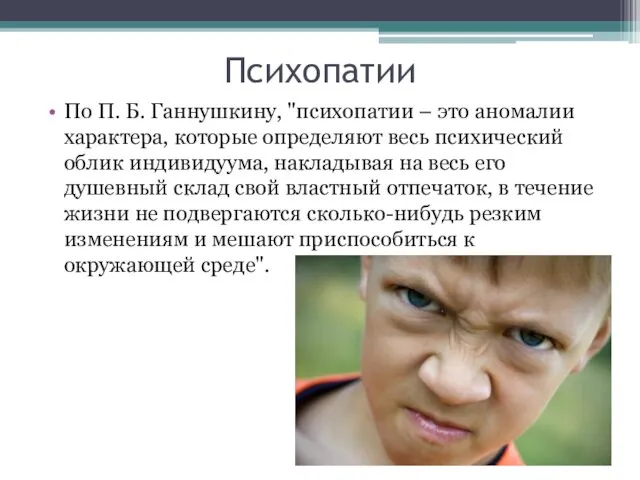 Психопатии

• По П. Б. Ганнушкину, "психопатии – это аномалии характера, которые определяют весь психический облик индивидуума, накладывая на весь его душевный склад свой властный отпечаток, в течение жизни не подвергаются сколько-нибудь резким изменениям и мешают приспособиться к окружающей среде".